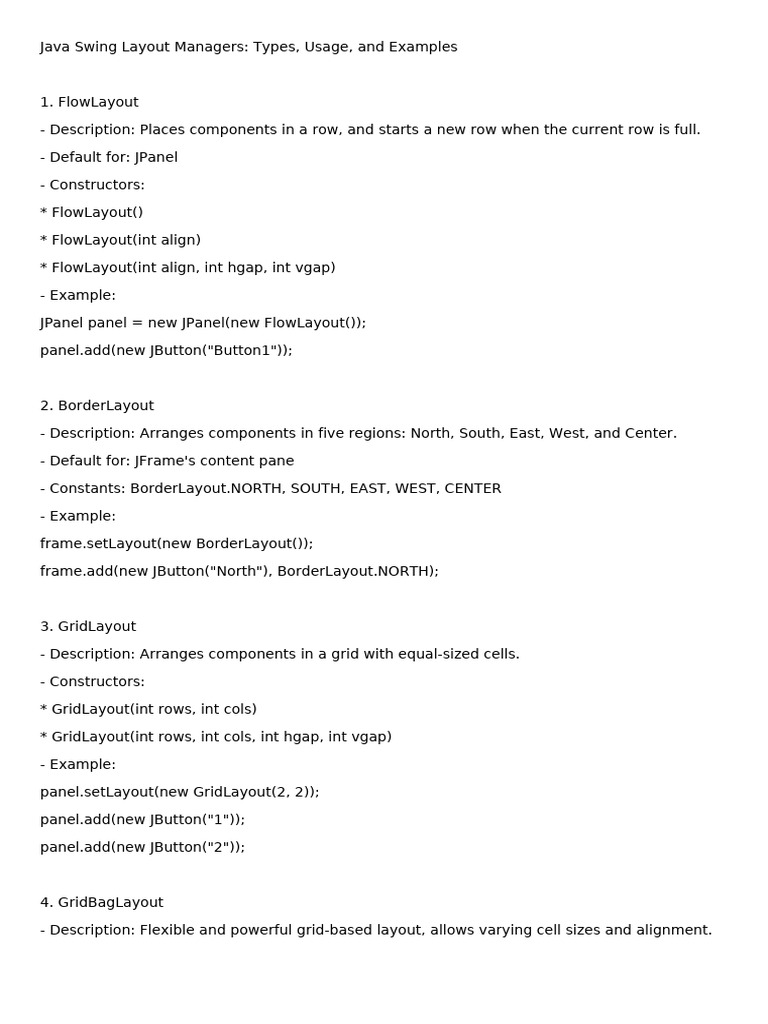 Java Swing Layout Managers: Types, Usage, and Examples

1. FlowLayout
- Description: Places components in a row, and starts a new row when the current row is full.
- Default for: JPanel
- Constructors:
* FlowLayout()
* FlowLayout(int align)
* FlowLayout(int align, int hgap, int vgap)
- Example:
JPanel panel = new JPanel(new FlowLayout());
panel.add(new JButton("Button1"));

2. BorderLayout
- Description: Arranges components in five regions: North, South, East, West, and Center.
- Default for: JFrame's content pane
- Constants: BorderLayout.NORTH, SOUTH, EAST, WEST, CENTER
- Example:
frame.setLayout(new BorderLayout());
frame.add(new JButton("North"), BorderLayout.NORTH);

3. GridLayout
- Description: Arranges components in a grid with equal-sized cells.
- Constructors:
* GridLayout(int rows, int cols)
* GridLayout(int rows, int cols, int hgap, int vgap)
- Example:
panel.setLayout(new GridLayout(2, 2));
panel.add(new JButton("1"));
panel.add(new JButton("2"));

4. GridBagLayout
- Description: Flexible and powerful grid-based layout, allows varying cell sizes and alignment.